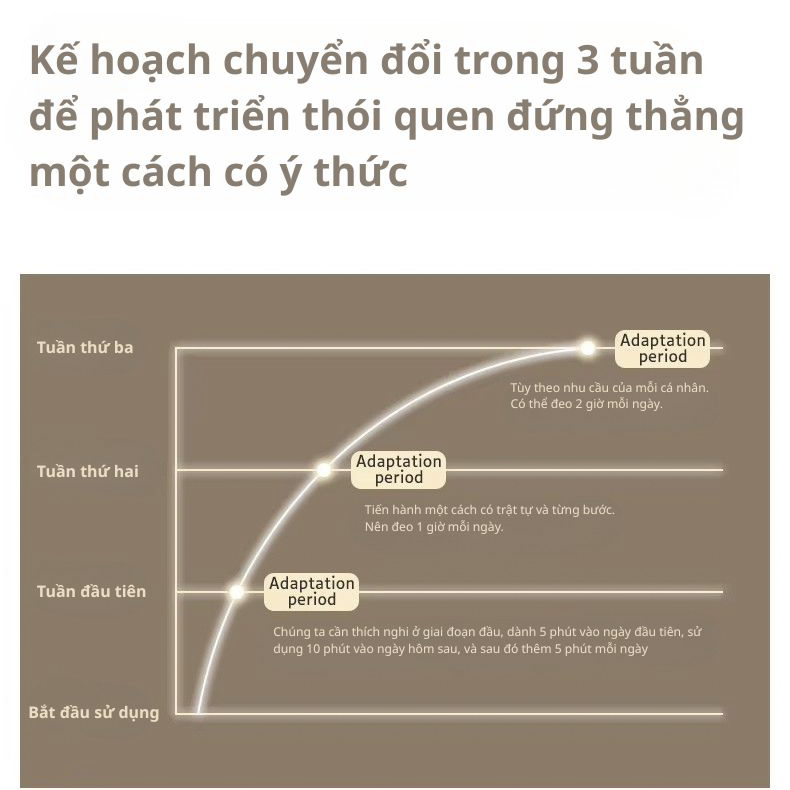 Kế hoạch chuyển đổi trong 3 tuần để phát triển thói quen đứng thẳng một cách có ý thức

Tuần thứ ba

Adaptation period

Tùy theo nhu cầu của mỗi cá nhân. Có thể đeo 2 giờ mỗi ngày.

Tuần thứ hai

Adaptation period

Tiến hành một cách có trật tự và từng bước. Nên đeo 1 giờ mỗi ngày.

Tuần đầu tiên

Adaptation period

Chúng ta cần thích nghi ở giai đoạn đầu, dành 5 phút vào ngày đầu tiên, sử dụng 10 phút vào ngày hôm sau, và sau đó thêm 5 phút mỗi ngày

Bắt đầu sử dụng